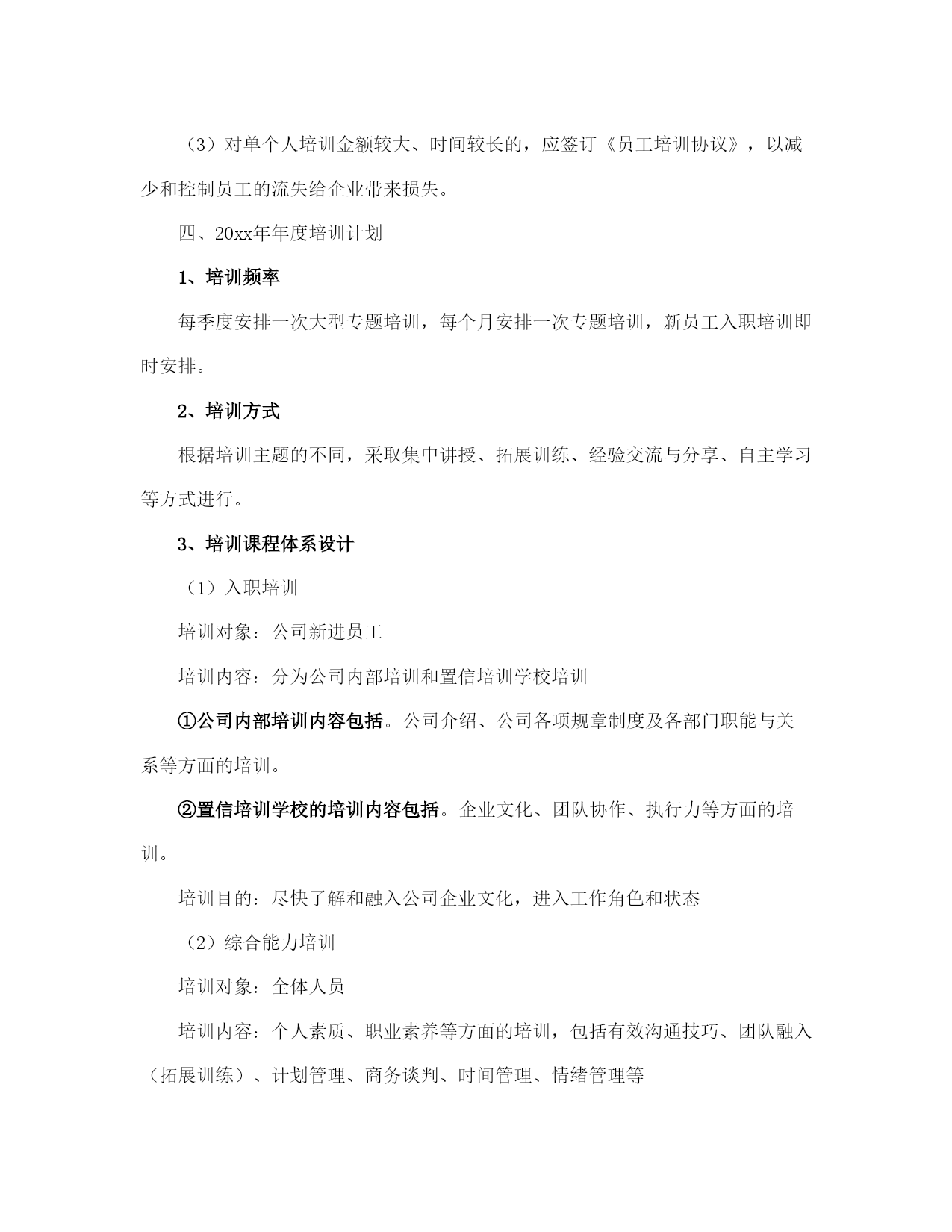 （3）对单个人培训金额较大、时间较长的，应签订《员工培训协议》，以减少和控制员工的流失给企业带来损失。

四、20xx年年度培训计划

1、培训频率

每季度安排一次大型专题培训，每个月安排一次专题培训，新员工入职培训即时安排。

2、培训方式

根据培训主题的不同，采取集中讲授、拓展训练、经验交流与分享、自主学习等方式进行。

3、培训课程体系设计

（1）入职培训

培训对象：公司新进员工

培训内容：分为公司内部培训和置信培训学校培训

①公司内部培训内容包括。公司介绍、公司各项规章制度及各部门职能与关系等方面的培训。

②置信培训学校的培训内容包括。企业文化、团队协作、执行力等方面的培训。

培训目的：尽快了解和融入公司企业文化，进入工作角色和状态

（2）综合能力培训

培训对象：全体人员

培训内容：个人素质、职业素养等方面的培训，包括有效沟通技巧、团队融入（拓展训练）、计划管理、商务谈判、时间管理、情绪管理等